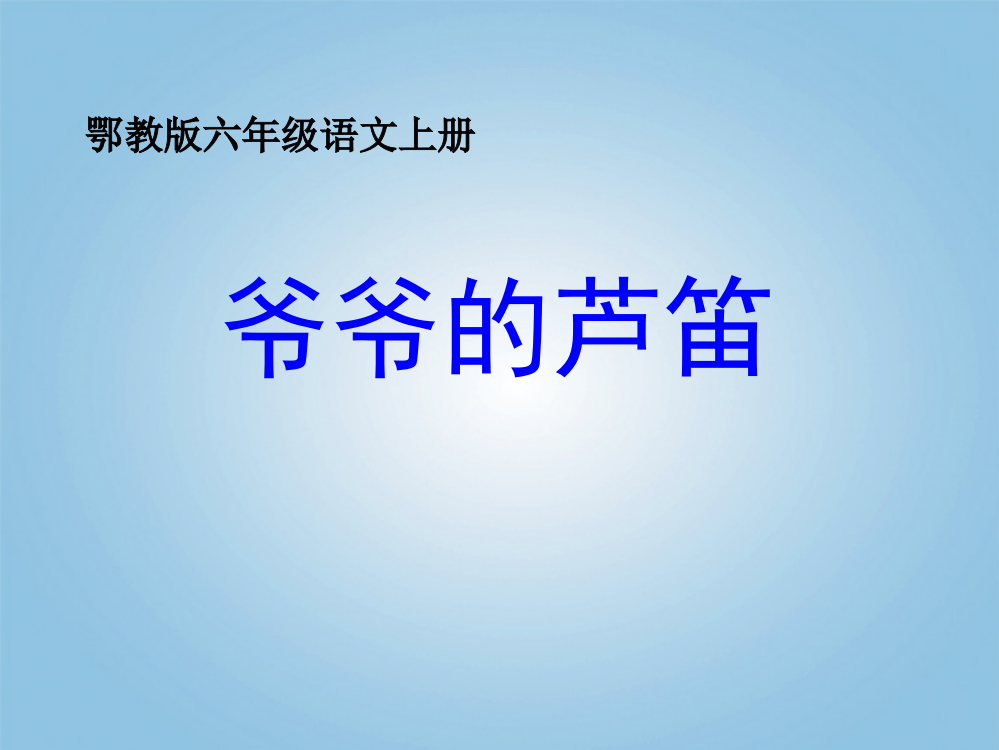 鄂教版六年级语文上册

爷爷的芦笛